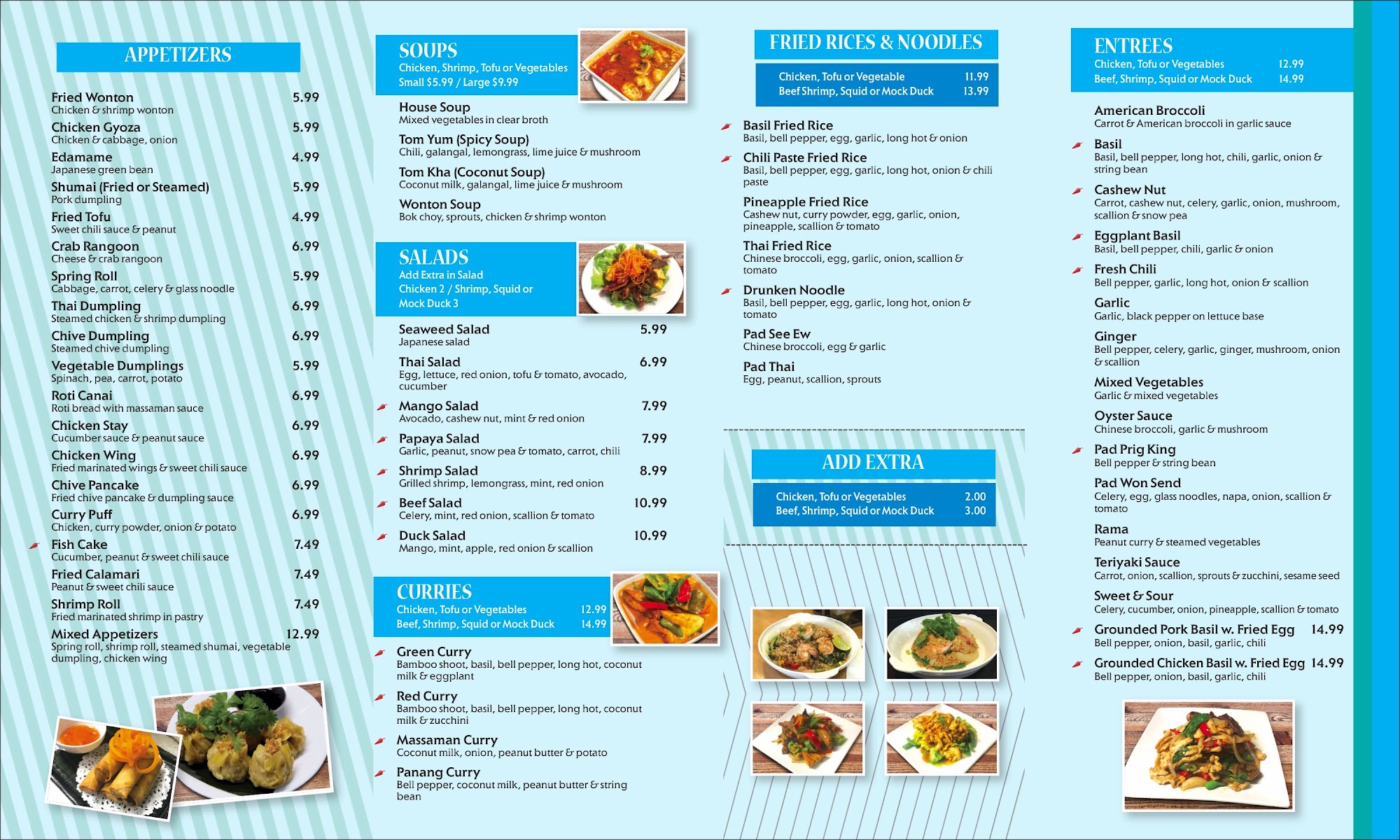 APPETIZERS

Fried Wonton 5.99
Chicken & shrimp wonton
Chicken Gyoza 5.99
Chicken & cabbage, onion
Edamame 4.99
Japanese green bean
Shumai (Fried or Steamed) 5.99
Pork dumpling
Fried Tofu 4.99
Sweet chili sauce & peanut
Crab Rangoon 6.99
Cheese & crab rangoon
Spring Roll 5.99
Cabbage, carrot, celery & glass noodle
Thai Dumpling 6.99
Steamed chicken & shrimp dumpling
Chive Dumpling 6.99
Steamed chive dumpling
Vegetable Dumplings 5.99
Spinach, pea, carrot, potato
Roti Canai 6.99
Roti bread with massaman sauce
Chicken Stay 6.99
Cucumber sauce & peanut sauce
Chicken Wing 6.99
Fried marinated wings & sweet chili sauce
Chive Pancake 6.99
Fried chive pancake & dumpling sauce
Curry Puff 6.99
Chicken, curry powder, onion & potato
Fish Cake 7.49
Cucumber, peanut & sweet chili sauce
Fried Calamari 7.49
Peanut & sweet chili sauce
Shrimp Roll 7.49
Fried marinated shrimp in pastry
Mixed Appetizers 12.99
Spring roll, shrimp roll, steamed shumai, vegetable dumpling, chicken wing

SOUPS
Chicken, Shrimp, Tofu or Vegetables
Small $5.99 / Large $9.99

House Soup
Mixed vegetables in clear broth
Tom Yum (Spicy Soup)
Chili, galangal, lemongrass, lime juice & mushroom
Tom Kha (Coconut Soup)
Coconut milk, galangal, lime juice & mushroom
Wonton Soup
Bok choy, sprouts, chicken & shrimp wonton

SALADS
Add Extra in Salad
Chicken 2 / Shrimp, Squid or Mock Duck 3

Seaweed Salad 5.99
Japanese salad
Thai Salad 6.99
Egg, lettuce, red onion, tofu & tomato, avocado, cucumber
Mango Salad 7.99
Avocado, cashew nut, mint & red onion
Papaya Salad 7.99
Garlic, peanut, snow pea & tomato, carrot, chili
Shrimp Salad 8.99
Grilled shrimp, lemongrass, mint, red onion
Beef Salad 10.99
Celery, mint, red onion, scallion & tomato
Duck Salad 10.99
Mango, mint, apple, red onion & scallion

CURRIES
Chicken, Tofu or Vegetables 12.99
Beef, Shrimp, Squid or Mock Duck 14.99

Green Curry
Bamboo shoot, basil, bell pepper, long hot, coconut milk & eggplant
Red Curry
Bamboo shoot, basil, bell pepper, long hot, coconut milk & zucchini
Massaman Curry
Coconut milk, onion, peanut butter & potato
Panang Curry
Bell pepper, coconut milk, peanut butter & string bean

FRIED RICES & NOODLES
Chicken, Tofu or Vegetable 11.99
Beef Shrimp, Squid or Mock Duck 13.99

Basil Fried Rice
Basil, bell pepper, egg, garlic, long hot & onion
Chili Paste Fried Rice
Basil, bell pepper, egg, garlic, long hot, onion & chili paste
Pineapple Fried Rice
Cashew nut, curry powder, egg, garlic, onion, pineapple, scallion & tomato
Thai Fried Rice
Chinese broccoli, egg, garlic, onion, scallion & tomato
Drunken Noodle
Basil, bell pepper, egg, garlic, long hot, onion & tomato
Pad See Ew
Chinese broccoli, egg & garlic
Pad Thai
Egg, peanut, scallion, sprouts

ADD EXTRA
Chicken, Tofu or Vegetables 2.00
Beef, Shrimp, Squid or Mock Duck 3.00

ENTREES
Chicken, Tofu or Vegetables 12.99
Beef, Shrimp, Squid or Mock Duck 14.99

American Broccoli
Carrot & American broccoli in garlic sauce
Basil
Basil, bell pepper, long hot, chili, garlic, onion & string bean
Cashew Nut
Carrot, cashew nut, celery, garlic, onion, mushroom, scallion & snow pea
Eggplant Basil
Basil, bell pepper, chili, garlic & onion
Fresh Chili
Bell pepper, garlic, long hot, onion & scallion
Garlic
Garlic, black pepper on lettuce base
Ginger
Bell pepper, celery, garlic, ginger, mushroom, onion & scallion
Mixed Vegetables
Garlic & mixed vegetables
Oyster Sauce
Chinese broccoli, garlic & mushroom
Pad Prig King
Bell pepper & string bean
Pad Won Send
Celery, egg, glass noodles, napa, onion, scallion & tomato
Rama
Peanut curry & steamed vegetables
Teriyaki Sauce
Carrot, onion, scallion, sprouts & zucchini, sesame seed
Sweet & Sour
Celery, cucumber, onion, pineapple, scallion & tomato
Grounded Pork Basil w. Fried Egg 14.99
Bell pepper, onion, basil, garlic, chili
Grounded Chicken Basil w. Fried Egg 14.99
Bell pepper, onion, basil, garlic, chili